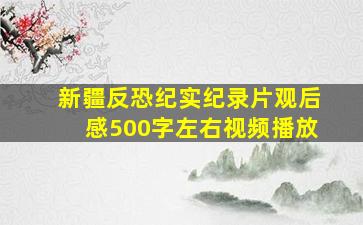 新疆反恐纪实纪录片观后感500字左右视频播放